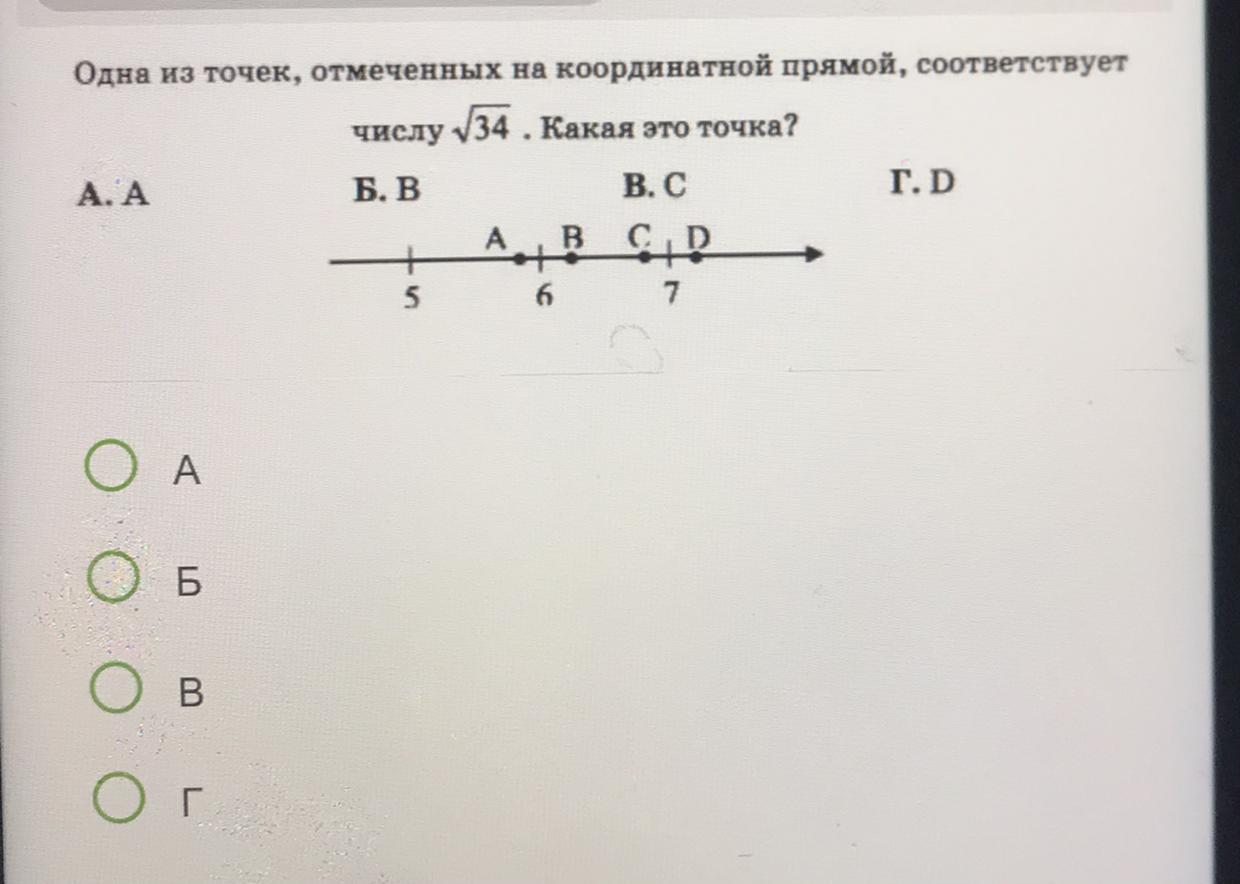 Одна из точек, отмеченных на координатной прямой, соответствует числу $\sqrt{34}$ . Какая это точка?

А. A Б. B В. C Г. D

A B C D
5 6 7

А

Б

В

Г